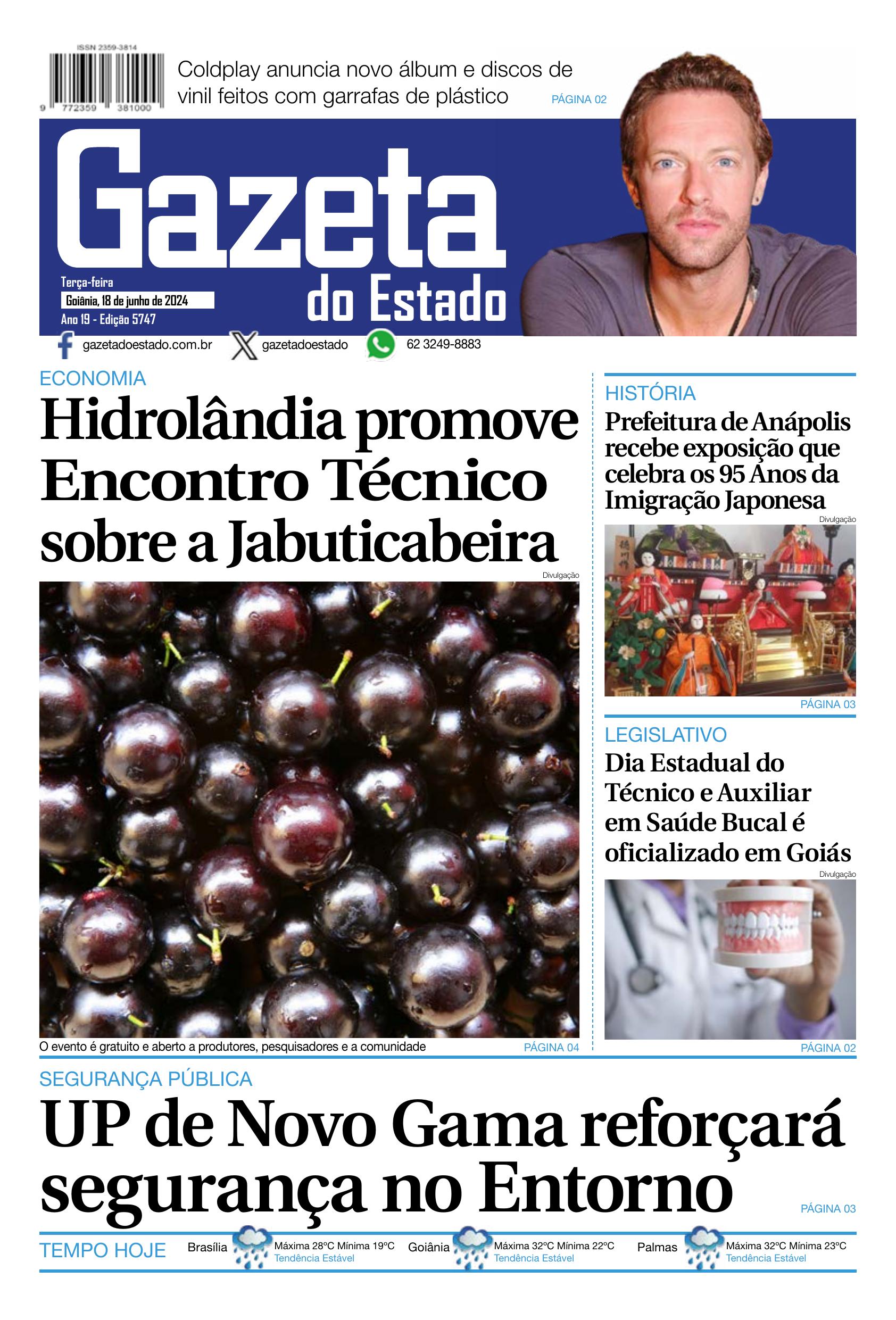 ISSN 2359-3814

9 772359 381000

Coldplay anuncia novo álbum e discos de vinil feitos com garrafas de plástico PÁGINA 02

Gazeta do Estado

Terça-feira
Goiânia, 18 de junho de 2024
Ano 19 - Edição 5747

gazetadoestado.com.br gazetadoestado 62 3249-8883

ECONOMIA
Hidrolândia promove Encontro Técnico sobre a Jabuticabeira

Divulgação

O evento é gratuito e aberto a produtores, pesquisadores e a comunidade PÁGINA 04

HISTÓRIA
Prefeitura de Anápolis recebe exposição que celebra os 95 Anos da Imigração Japonesa

Divulgação

PÁGINA 03

LEGISLATIVO
Dia Estadual do Técnico e Auxiliar em Saúde Bucal é oficializado em Goiás

Divulgação

PÁGINA 02

SEGURANÇA PÚBLICA
UP de Novo Gama reforçará segurança no Entorno

PÁGINA 03

TEMPO HOJE
Brasília Máxima 28ºC Mínima 19ºC Tendência Estável
Goiânia Máxima 32ºC Mínima 22ºC Tendência Estável
Palmas Máxima 32ºC Mínima 23ºC Tendência Estável